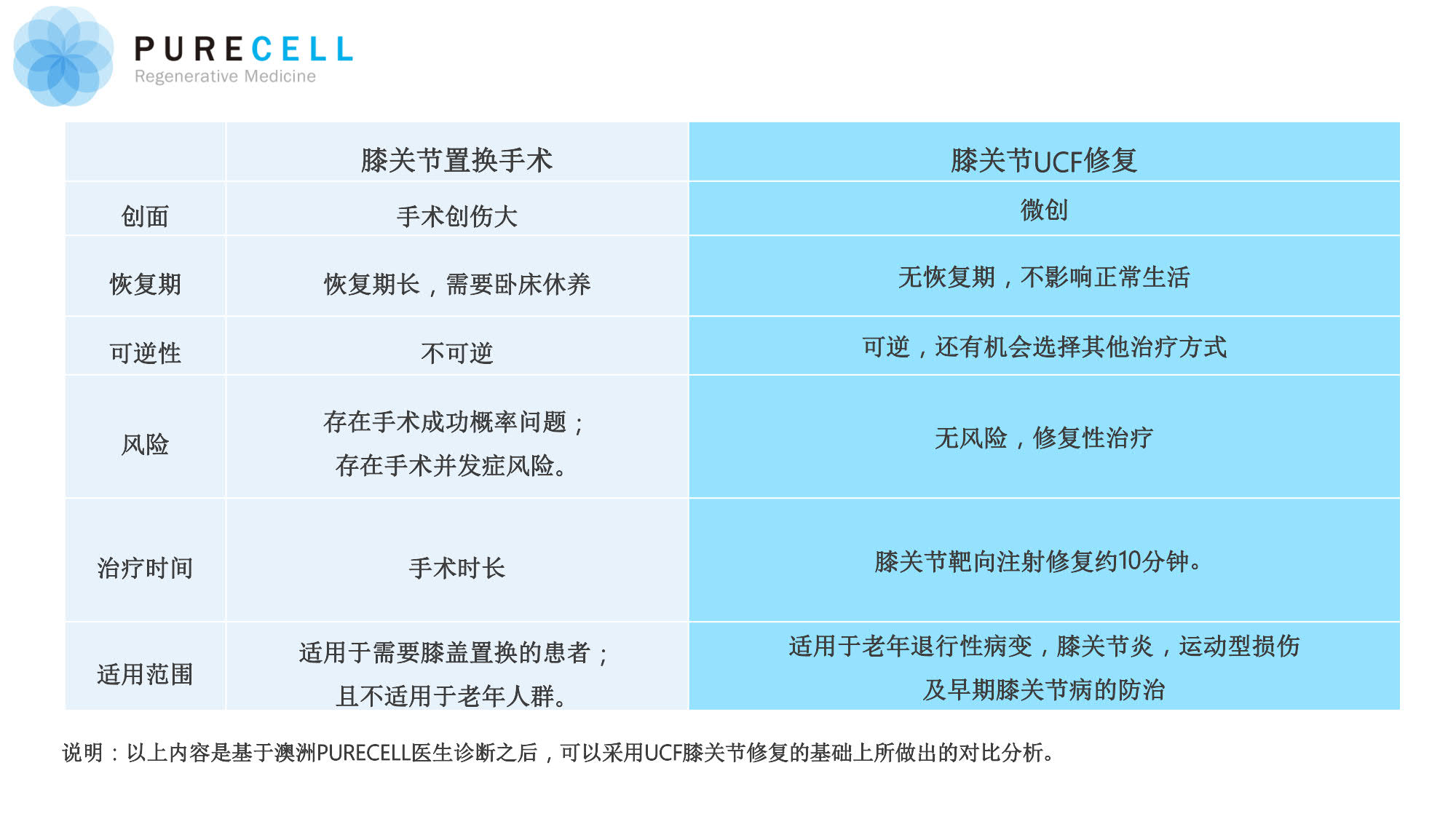 PURECELL
Regenerative Medicine

|  | 膝关节置换手术 | 膝关节UCF修复 |
|---|---|---|
| 创面 | 手术创伤大 | 微创 |
| 恢复期 | 恢复期长，需要卧床休养 | 无恢复期，不影响正常生活 |
| 可逆性 | 不可逆 | 可逆，还有机会选择其他治疗方式 |
| 风险 | 存在手术成功概率问题；存在手术并发症风险。 | 无风险，修复性治疗 |
| 治疗时间 | 手术时长 | 膝关节靶向注射修复约10分钟。 |
| 适用范围 | 适用于需要膝盖置换的患者；且不适用于老年人群。 | 适用于老年退行性病变，膝关节炎，运动型损伤及早期膝关节病的防治 |

说明：以上内容是基于澳洲PURECELL医生诊断之后，可以采用UCF膝关节修复的基础上所做出的对比分析。